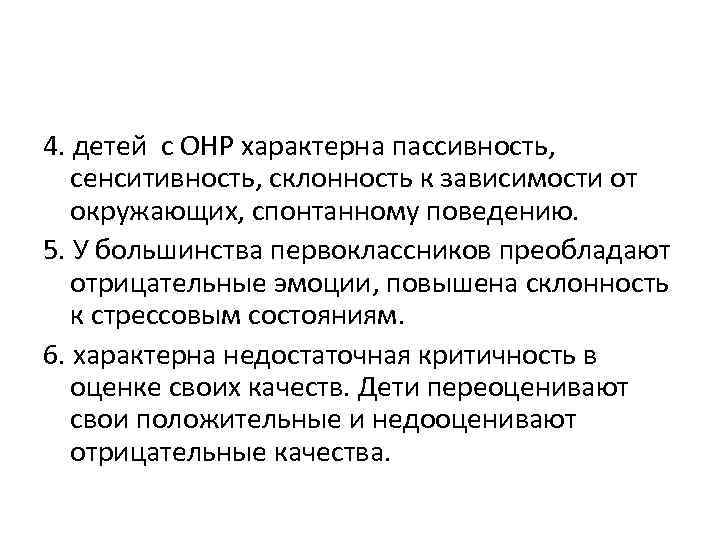 4. детей  с ОНР характерна пассивность, сенситивность, склонность к зависимости от окружающих, спонтанному поведению.

5. У большинства первоклассников преобладают отрицательные эмоции, повышена склонность к стрессовым состояниям.

6. характерна недостаточная критичность в оценке своих качеств. Дети переоценивают свои положительные и недооценивают отрицательные качества.